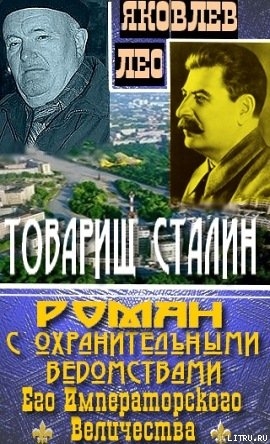 ЯКОВЛЕВ ЛЕО

ТОВАРИЩ СТАЛИН

РОМАН С ОХРАНИТЕЛЬНЫМИ ВЕДОМСТВАМИ Его Императорского Величества

LITRU.RU